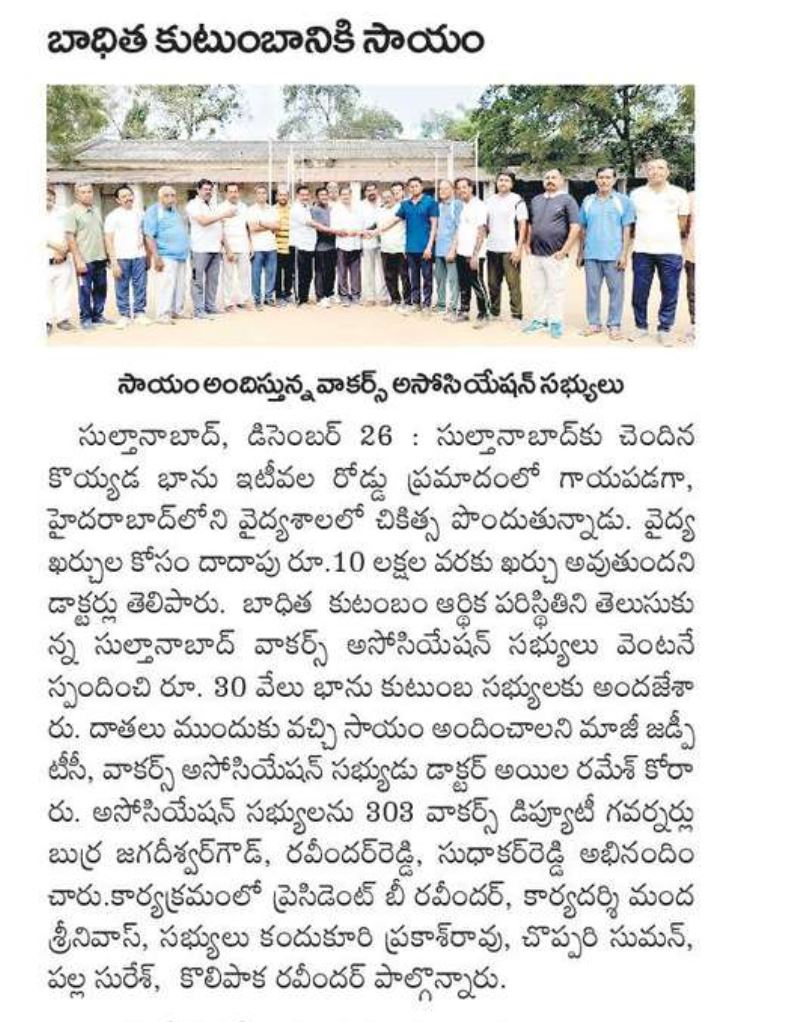 బాధిత కుటుంబానికి సాయం

సాయం అందిస్తున్న వాకర్స్ అసోసియేషన్ సభ్యులు

సుల్తానాబాద్, డిసెంబర్ 26 : సుల్తానాబాద్‌కు చెందిన కొయ్యడ భాను ఇటీవల రోడ్డు ప్రమాదంలో గాయపడగా, హైదరాబాద్‌లోని వైద్యశాలలో చికిత్స పొందుతున్నాడు. వైద్య ఖర్చుల కోసం దాదాపు రూ.10 లక్షల వరకు ఖర్చు అవుతుందని డాక్టర్లు తెలిపారు. బాధిత కుటుంబం ఆర్థిక పరిస్థితిని తెలుసుకున్న సుల్తానాబాద్ వాకర్స్ అసోసియేషన్ సభ్యులు వెంటనే స్పందించి రూ. 30 వేలు భాను కుటుంబ సభ్యులకు అందజేశారు. దాతలు ముందుకు వచ్చి సాయం అందించాలని మాజీ జడ్పీటీసీ, వాకర్స్ అసోసియేషన్ సభ్యుడు డాక్టర్ అయిల రమేశ్ కోరారు. అసోసియేషన్ సభ్యులను 303 వాకర్స్ డిప్యూటీ గవర్నర్లు బుర్ర జగదీశ్వర్‌గౌడ్, రవీందర్‌రెడ్డి, సుధాకర్‌రెడ్డి అభినందించారు.కార్యక్రమంలో ప్రెసిడెంట్ బీ రవీందర్, కార్యదర్శి మంద శ్రీనివాస్, సభ్యులు కందుకూరి ప్రకాశ్‌రావు, చొప్పరి సుమన్, పల్ల సురేశ్, కొలిపాక రవీందర్ పాల్గొన్నారు.